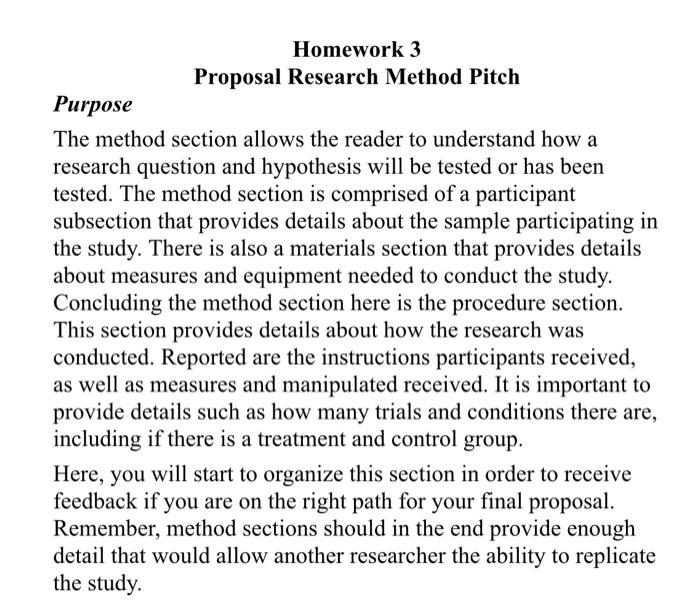 Homework 3
Proposal Research Method Pitch

Purpose

The method section allows the reader to understand how a research question and hypothesis will be tested or has been tested. The method section is comprised of a participant subsection that provides details about the sample participating in the study. There is also a materials section that provides details about measures and equipment needed to conduct the study. Concluding the method section here is the procedure section. This section provides details about how the research was conducted. Reported are the instructions participants received, as well as measures and manipulated received. It is important to provide details such as how many trials and conditions there are, including if there is a treatment and control group.

Here, you will start to organize this section in order to receive feedback if you are on the right path for your final proposal. Remember, method sections should in the end provide enough detail that would allow another researcher the ability to replicate the study.